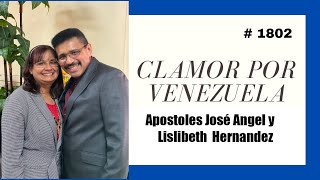 # 1802

CLAMOR POR VENEZUELA

Apostoles José Angel y Lislibeth Hernandez